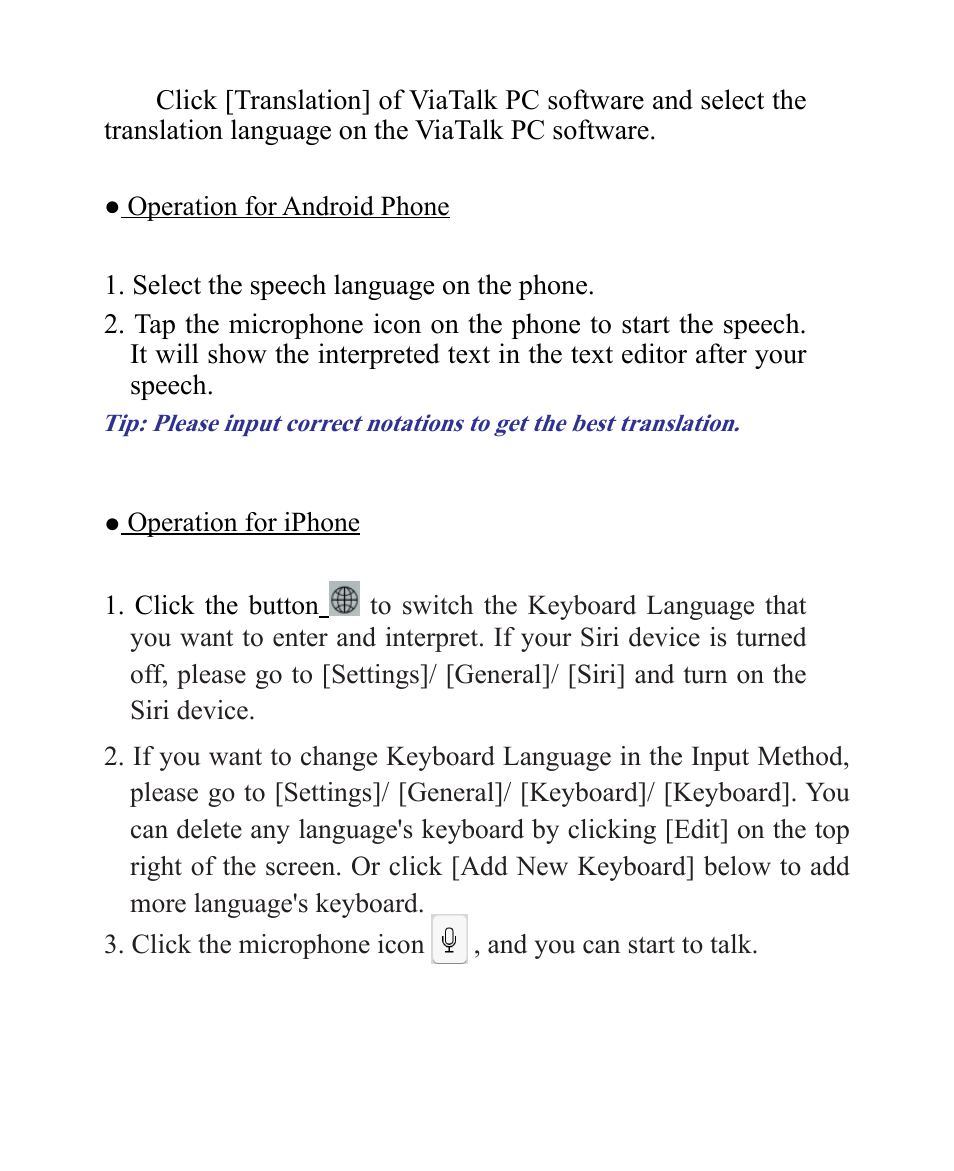 Click [Translation] of ViaTalk PC software and select the translation language on the ViaTalk PC software.

● Operation for Android Phone

1. Select the speech language on the phone.
2. Tap the microphone icon on the phone to start the speech. It will show the interpreted text in the text editor after your speech.

Tip: Please input correct notations to get the best translation.

● Operation for iPhone

1. Click the button to switch the Keyboard Language that you want to enter and interpret. If your Siri device is turned off, please go to [Settings]/ [General]/ [Siri] and turn on the Siri device.
2. If you want to change Keyboard Language in the Input Method, please go to [Settings]/ [General]/ [Keyboard]/ [Keyboard]. You can delete any language's keyboard by clicking [Edit] on the top right of the screen. Or click [Add New Keyboard] below to add more language's keyboard.
3. Click the microphone icon , and you can start to talk.